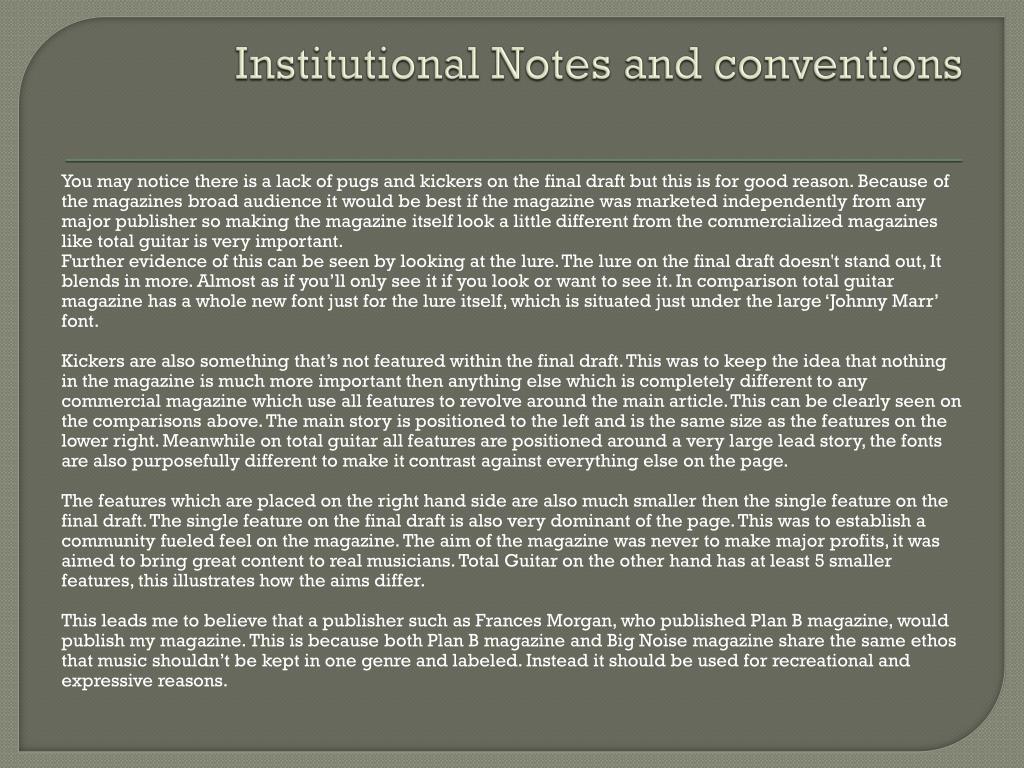 Institutional Notes and conventions

You may notice there is a lack of pugs and kickers on the final draft but this is for good reason. Because of the magazines broad audience it would be best if the magazine was marketed independently from any major publisher so making the magazine itself look a little different from the commercialized magazines like total guitar is very important.
Further evidence of this can be seen by looking at the lure. The lure on the final draft doesn't stand out, It blends in more. Almost as if you'll only see it if you look or want to see it. In comparison total guitar magazine has a whole new font just for the lure itself, which is situated just under the large 'Johnny Marr' font.

Kickers are also something that's not featured within the final draft. This was to keep the idea that nothing in the magazine is much more important then anything else which is completely different to any commercial magazine which use all features to revolve around the main article. This can be clearly seen on the comparisons above. The main story is positioned to the left and is the same size as the features on the lower right. Meanwhile on total guitar all features are positioned around a very large lead story, the fonts are also purposefully different to make it contrast against everything else on the page.

The features which are placed on the right hand side are also much smaller then the single feature on the final draft. The single feature on the final draft is also very dominant of the page. This was to establish a community fueled feel on the magazine. The aim of the magazine was never to make major profits, it was aimed to bring great content to real musicians. Total Guitar on the other hand has at least 5 smaller features, this illustrates how the aims differ.

This leads me to believe that a publisher such as Frances Morgan, who published Plan B magazine, would publish my magazine. This is because both Plan B magazine and Big Noise magazine share the same ethos that music shouldn't be kept in one genre and labeled. Instead it should be used for recreational and expressive reasons.